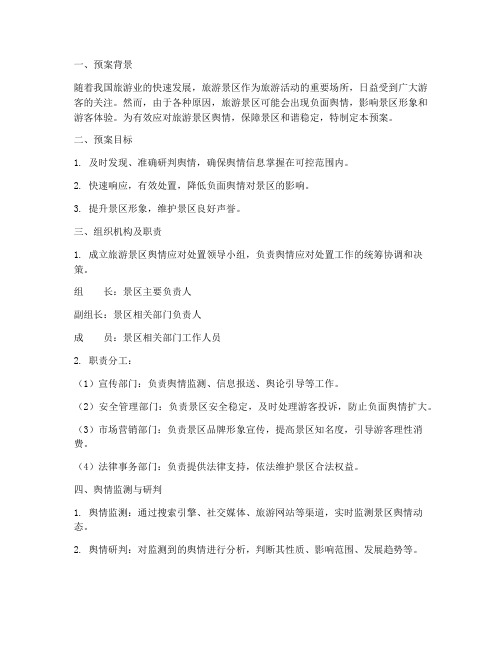 一、预案背景

随着我国旅游业的快速发展，旅游景区作为旅游活动的重要场所，日益受到广大游客的关注。然而，由于各种原因，旅游景区可能会出现负面舆情，影响景区形象和游客体验。为有效应对旅游景区舆情，保障景区和谐稳定，特制定本预案。

二、预案目标

1. 及时发现、准确研判舆情，确保舆情信息掌握在可控范围内。

2. 快速响应，有效处置，降低负面舆情对景区的影响。

3. 提升景区形象，维护景区良好声誉。

三、组织机构及职责

1. 成立旅游景区舆情应对处置领导小组，负责舆情应对处置工作的统筹协调和决策。

组　　长：景区主要负责人

副组长：景区相关部门负责人

成　　员：景区相关部门工作人员

2. 职责分工：

（1）宣传部门：负责舆情监测、信息报送、舆论引导等工作。

（2）安全管理部门：负责景区安全稳定，及时处理游客投诉，防止负面舆情扩大。

（3）市场营销部门：负责景区品牌形象宣传，提高景区知名度，引导游客理性消费。

（4）法律事务部门：负责提供法律支持，依法维护景区合法权益。

四、舆情监测与研判

1. 舆情监测：通过搜索引擎、社交媒体、旅游网站等渠道，实时监测景区舆情动态。

2. 舆情研判：对监测到的舆情进行分析，判断其性质、影响范围、发展趋势等。